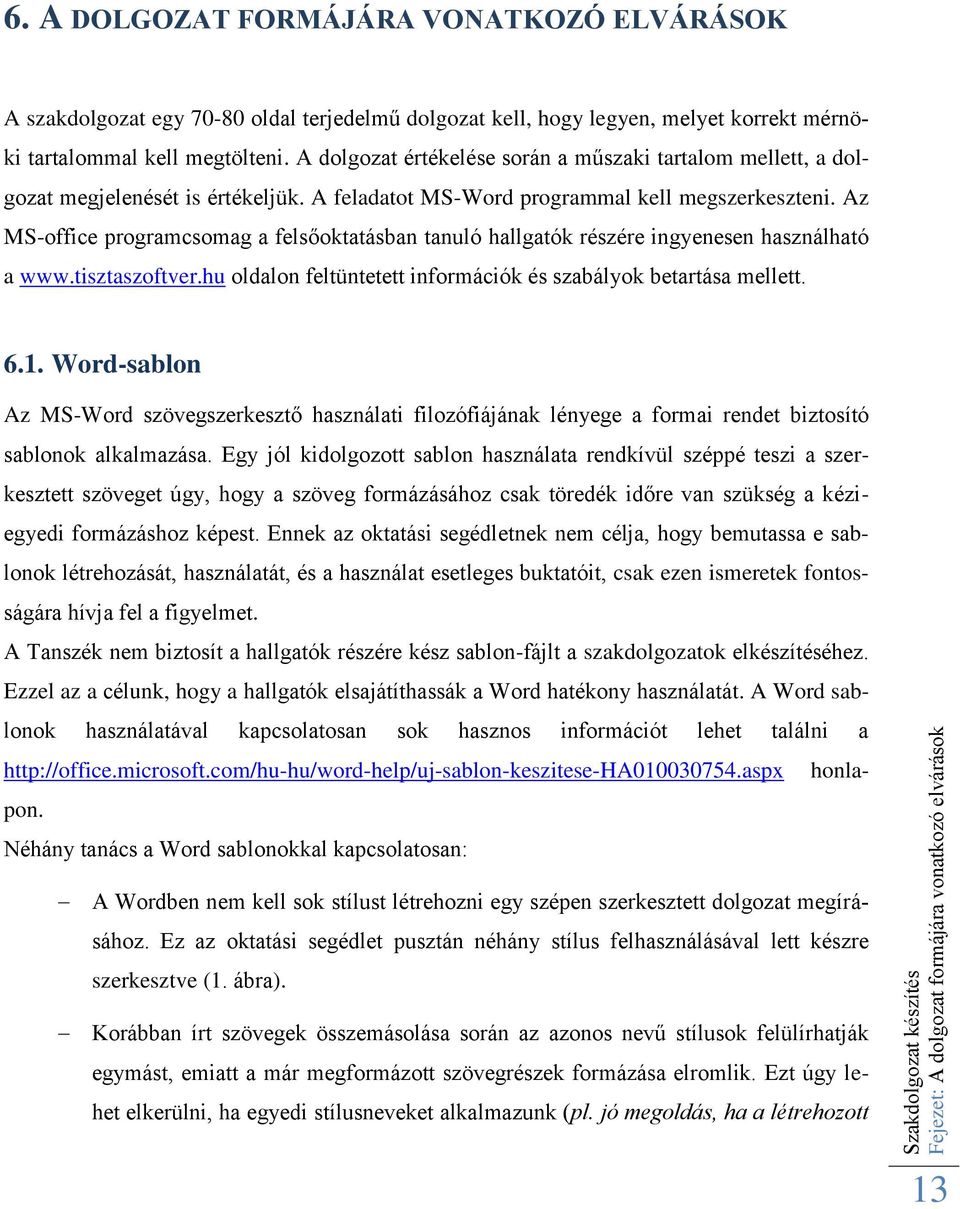 6. A DOLGOZAT FORMÁJÁRA VONATKOZÓ ELVÁRÁSOK

A szakdolgozat egy 70-80 oldal terjedelmű dolgozat kell, hogy legyen, melyet korrekt mérnöki tartalommal kell megtölteni. A dolgozat értékelése során a műszaki tartalom mellett, a dolgozat megjelenését is értékeljük. A feladatot MS-Word programmal kell megszerkeszteni. Az MS-office programcsomag a felsőoktatásban tanuló hallgatók részére ingyenesen használható a www.tisztaszoftver.hu oldalon feltüntetett információk és szabályok betartása mellett.

6.1. Word-sablon

Az MS-Word szövegszerkesztő használati filozófiájának lényege a formai rendet biztosító sablonok alkalmazása. Egy jól kidolgozott sablon használata rendkívül széppé teszi a szerkesztett szöveget úgy, hogy a szöveg formázásához csak töredék időre van szükség a kézi-egyedi formázáshoz képest. Ennek az oktatási segédletnek nem célja, hogy bemutassa e sablonok létrehozását, használatát, és a használat esetleges buktatóit, csak ezen ismeretek fontosságára hívja fel a figyelmet.

A Tanszék nem biztosít a hallgatók részére kész sablon-fájlt a szakdolgozatok elkészítéséhez. Ezzel az a célunk, hogy a hallgatók elsajátíthassák a Word hatékony használatát. A Word sablonok használatával kapcsolatosan sok hasznos információt lehet találni a http://office.microsoft.com/hu-hu/word-help/uj-sablon-keszitese-HA010030754.aspx honlapon.

Néhány tanács a Word sablonokkal kapcsolatosan:

– A Wordben nem kell sok stílust létrehozni egy szépen szerkesztett dolgozat megírásához. Ez az oktatási segédlet pusztán néhány stílus felhasználásával lett készre szerkesztve (1. ábra).

– Korábban írt szövegek összemásolása során az azonos nevű stílusok felülírhatják egymást, emiatt a már megformázott szövegrészek formázása elromlik. Ezt úgy lehet elkerülni, ha egyedi stílusneveket alkalmazunk (pl. jó megoldás, ha a létrehozott

Szakdolgozat készítés
Fejezet: A dolgozat formájára vonatkozó elvárások

13